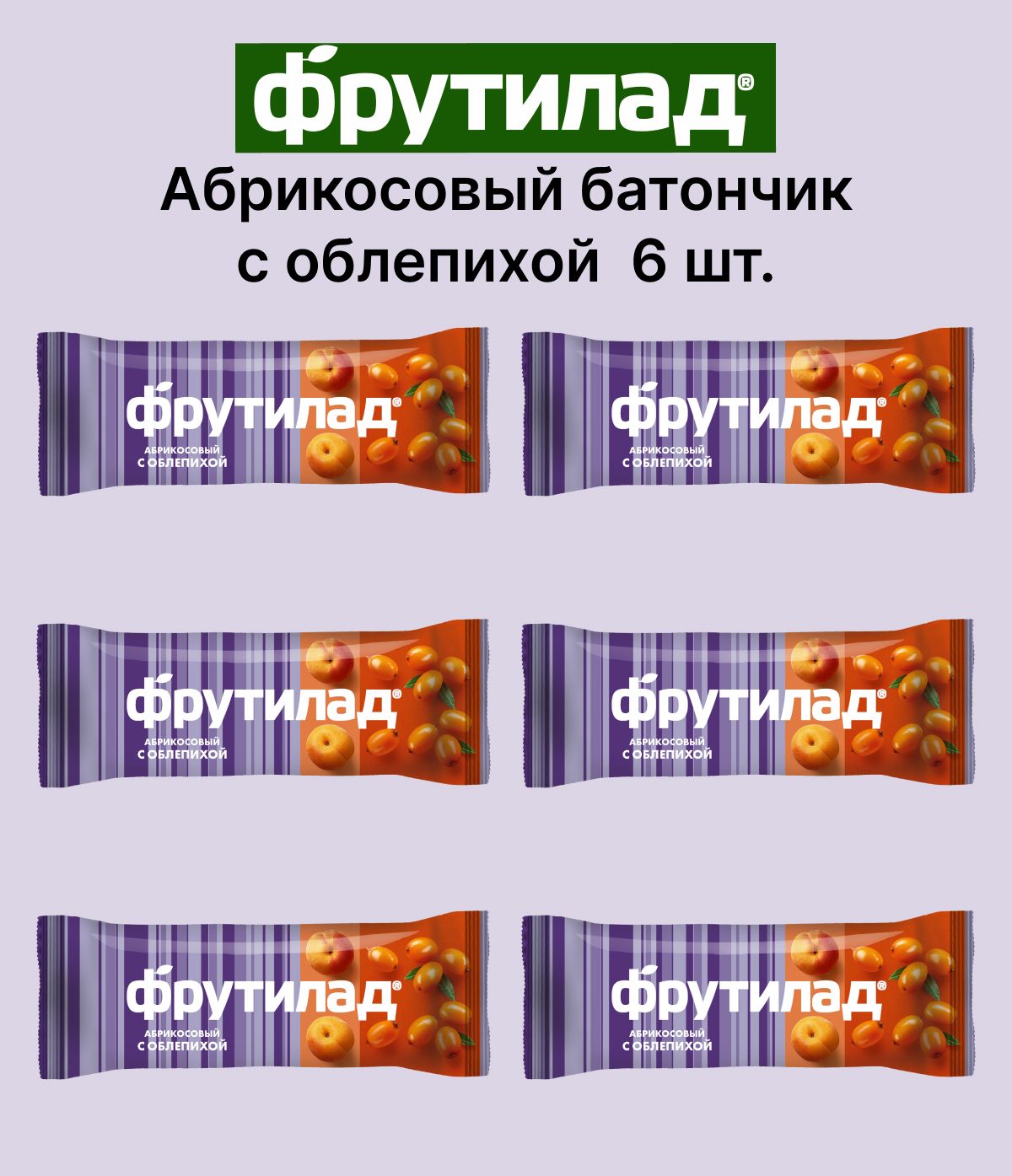 фрутилад®

Абрикосовый батончик с облепихой 6 шт.

фрутилад®
АБРИКОСОВЫЙ
С ОБЛЕПИХОЙ

фрутилад®
АБРИКОСОВЫЙ
С ОБЛЕПИХОЙ

фрутилад®
АБРИКОСОВЫЙ
С ОБЛЕПИХОЙ

фрутилад®
АБРИКОСОВЫЙ
С ОБЛЕПИХОЙ

фрутилад®
АБРИКОСОВЫЙ
С ОБЛЕПИХОЙ

фрутилад®
АБРИКОСОВЫЙ
С ОБЛЕПИХОЙ